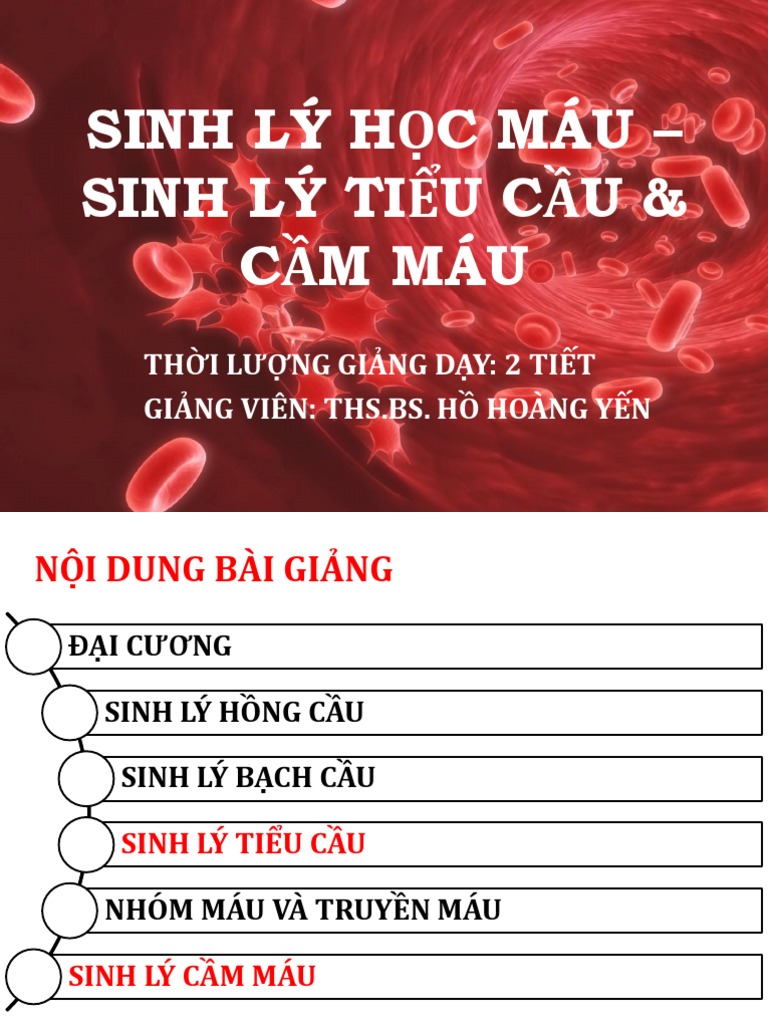 SINH LÝ HỌC MÁU – SINH LÝ TIỂU CẦU & CẦM MÁU

THỜI LƯỢNG GIẢNG DẠY: 2 TIẾT
GIẢNG VIÊN: THS.BS. HỒ HOÀNG YẾN

NỘI DUNG BÀI GIẢNG

ĐẠI CƯƠNG

SINH LÝ HỒNG CẦU

SINH LÝ BẠCH CẦU

SINH LÝ TIỂU CẦU

NHÓM MÁU VÀ TRUYỀN MÁU

SINH LÝ CẦM MÁU